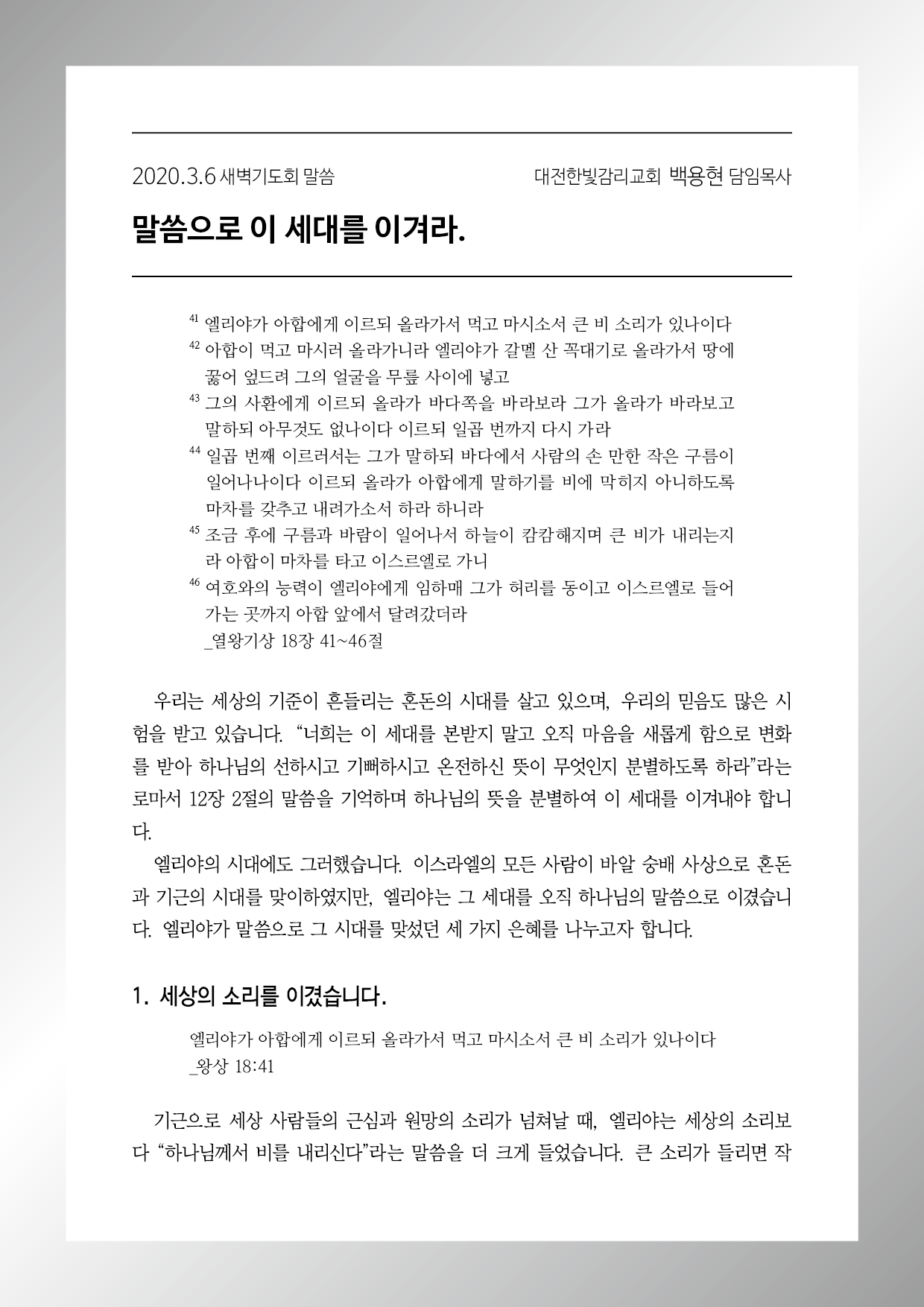 2020.3.6 새벽기도회 말씀 대전한빛감리교회 백용현 담임목사

말씀으로 이 세대를 이겨라.

$^{41}$ 엘리야가 아합에게 이르되 올라가서 먹고 마시소서 큰 비 소리가 있나이다
$^{42}$ 아합이 먹고 마시러 올라가니라 엘리야가 갈멜 산 꼭대기로 올라가서 땅에 꿇어 엎드려 그의 얼굴을 무릎 사이에 넣고
$^{43}$ 그의 사환에게 이르되 올라가 바다쪽을 바라보라 그가 올라가 바라보고 말하되 아무것도 없나이다 이르되 일곱 번까지 다시 가라
$^{44}$ 일곱 번째 이르러서는 그가 말하되 바다에서 사람의 손 만한 작은 구름이 일어나나이다 이르되 올라가 아합에게 말하기를 비에 막히지 아니하도록 마차를 갖추고 내려가소서 하라 하니라
$^{45}$ 조금 후에 구름과 바람이 일어나서 하늘이 캄캄해지며 큰 비가 내리는지라 아합이 마차를 타고 이스르엘로 가니
$^{46}$ 여호와의 능력이 엘리야에게 임하매 그가 허리를 동이고 이스르엘로 들어가는 곳까지 아합 앞에서 달려갔더라
_열왕기상 18장 41~46절

우리는 세상의 기준이 흔들리는 혼돈의 시대를 살고 있으며, 우리의 믿음도 많은 시험을 받고 있습니다. “너희는 이 세대를 본받지 말고 오직 마음을 새롭게 함으로 변화를 받아 하나님의 선하시고 기뻐하시고 온전하신 뜻이 무엇인지 분별하도록 하라”라는 로마서 12장 2절의 말씀을 기억하며 하나님의 뜻을 분별하여 이 세대를 이겨내야 합니다.

엘리야의 시대에도 그러했습니다. 이스라엘의 모든 사람이 바알 숭배 사상으로 혼돈과 기근의 시대를 맞이하였지만, 엘리야는 그 세대를 오직 하나님의 말씀으로 이겼습니다. 엘리야가 말씀으로 그 시대를 맞섰던 세 가지 은혜를 나누고자 합니다.

1. 세상의 소리를 이겼습니다.

엘리야가 아합에게 이르되 올라가서 먹고 마시소서 큰 비 소리가 있나이다
_왕상 18:41

기근으로 세상 사람들의 근심과 원망의 소리가 넘쳐날 때, 엘리야는 세상의 소리보다 “하나님께서 비를 내리신다”라는 말씀을 더 크게 들었습니다. 큰 소리가 들리면 작